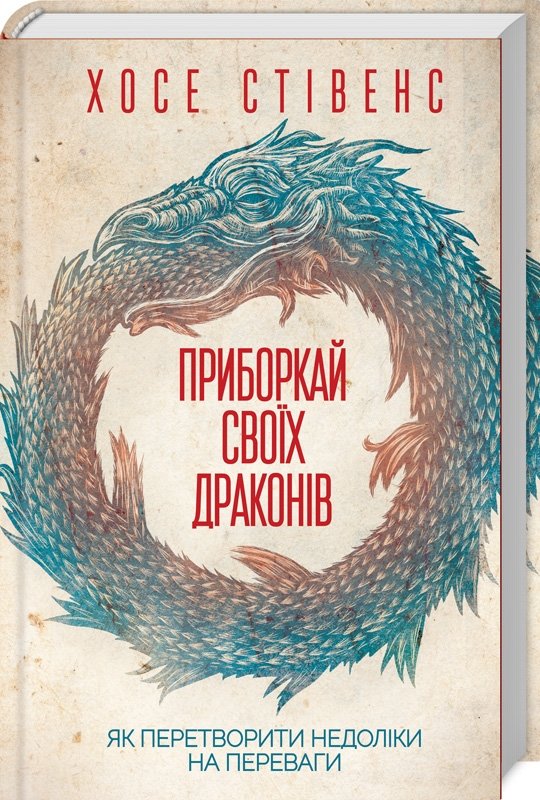 ХОСЕ СТІВЕНС

ПРИБОРКАЙ СВОЇХ ДРАКОНІВ

ЯК ПЕРЕТВОРИТИ НЕДОЛІКИ НА ПЕРЕВАГИ